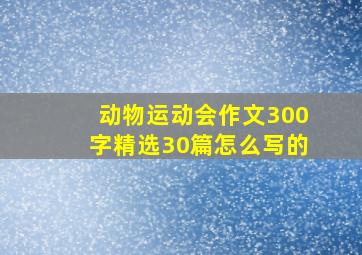 动物运动会作文300字精选30篇怎么写的